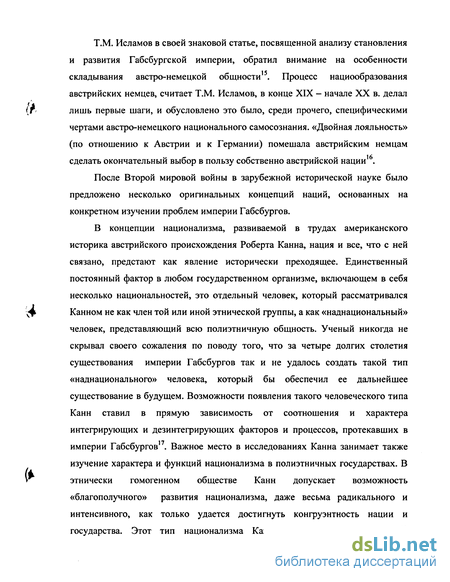 Т.М. Исламов в своей знаковой статье, посвященной анализу становления и развития Габсбургской империи, обратил внимание на особенности складывания австро-немецкой общности$^{15}$. Процесс нациообразования австрийских немцев, считает Т.М. Исламов, в конце XIX – начале XX в. делал лишь первые шаги, и обусловлено это было, среди прочего, специфическими чертами австро-немецкого национального самосознания. «Двойная лояльность» (по отношению к Австрии и к Германии) помешала австрийским немцам сделать окончательный выбор в пользу собственно австрийской нации$^{16}$.

После Второй мировой войны в зарубежной исторической науке было предложено несколько оригинальных концепций наций, основанных на конкретном изучении проблем империи Габсбургов.

В концепции национализма, развиваемой в трудах американского историка австрийского происхождения Роберта Канна, нация и все, что с ней связано, предстают как явление исторически преходящее. Единственный постоянный фактор в любом государственном организме, включающем в себя несколько национальностей, это отдельный человек, который рассматривался Канном не как член той или иной этнической группы, а как «наднациональный» человек, представляющий всю полиэтничную общность. Ученый никогда не скрывал своего сожаления по поводу того, что за четыре долгих столетия существования империи Габсбургов так и не удалось создать такой тип «наднационального» человека, который бы обеспечил ее дальнейшее существование в будущем. Возможности появления такого человеческого типа Канн ставил в прямую зависимость от соотношения и характера интегрирующих и дезинтегрирующих факторов и процессов, протекавших в империи Габсбургов$^{17}$. Важное место в исследованиях Канна занимает также изучение характера и функций национализма в полиэтничных государствах. В этнически гомогенном обществе Канн допускает возможность «благополучного» развития национализма, даже весьма радикального и интенсивного, как только удается достигнуть конгруэнтность нации и государства. Этот тип национализма Ка

dsLib.net
библиотека диссертаций